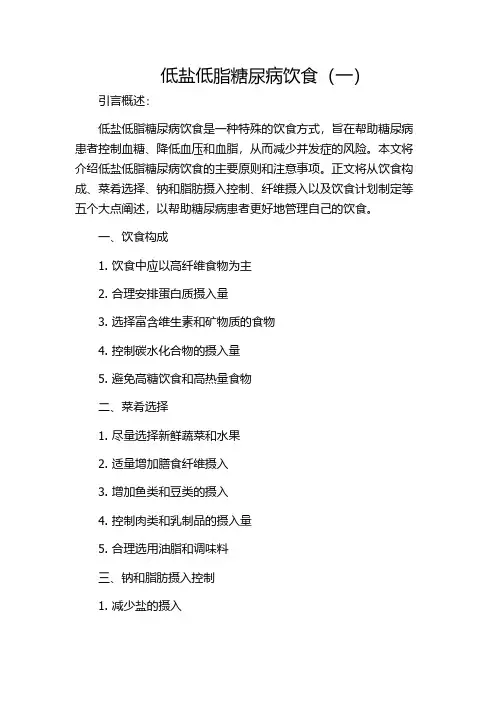 低盐低脂糖尿病饮食（一）

引言概述：

低盐低脂糖尿病饮食是一种特殊的饮食方式，旨在帮助糖尿病患者控制血糖、降低血压和血脂，从而减少并发症的风险。本文将介绍低盐低脂糖尿病饮食的主要原则和注意事项。正文将从饮食构成、菜肴选择、钠和脂肪摄入控制、纤维摄入以及饮食计划制定等五个大点阐述，以帮助糖尿病患者更好地管理自己的饮食。

一、饮食构成

1. 饮食中应以高纤维食物为主

2. 合理安排蛋白质摄入量

3. 选择富含维生素和矿物质的食物

4. 控制碳水化合物的摄入量

5. 避免高糖饮食和高热量食物

二、菜肴选择

1. 尽量选择新鲜蔬菜和水果

2. 适量增加膳食纤维摄入

3. 增加鱼类和豆类的摄入

4. 控制肉类和乳制品的摄入量

5. 合理选用油脂和调味料

三、钠和脂肪摄入控制

1. 减少盐的摄入